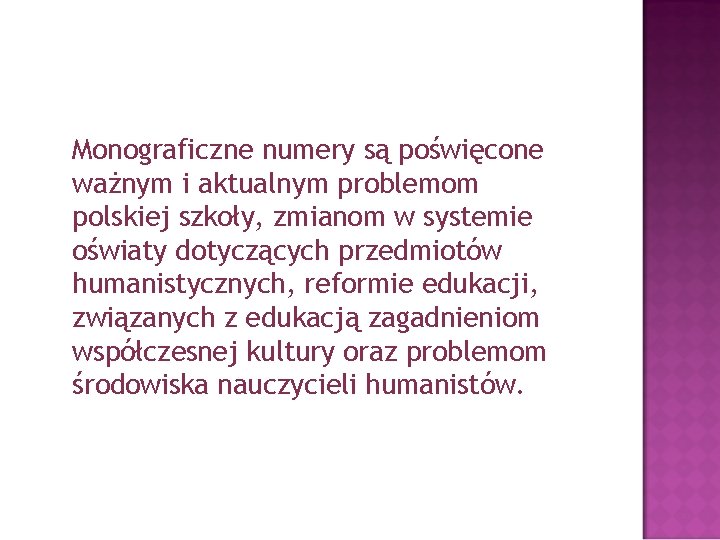 Monograficzne numery są poświęcone ważnym i aktualnym problemom polskiej szkoły, zmianom w systemie oświaty dotyczących przedmiotów humanistycznych, reformie edukacji, związanych z edukacją zagadnieniom współczesnej kultury oraz problemom środowiska nauczycieli humanistów.